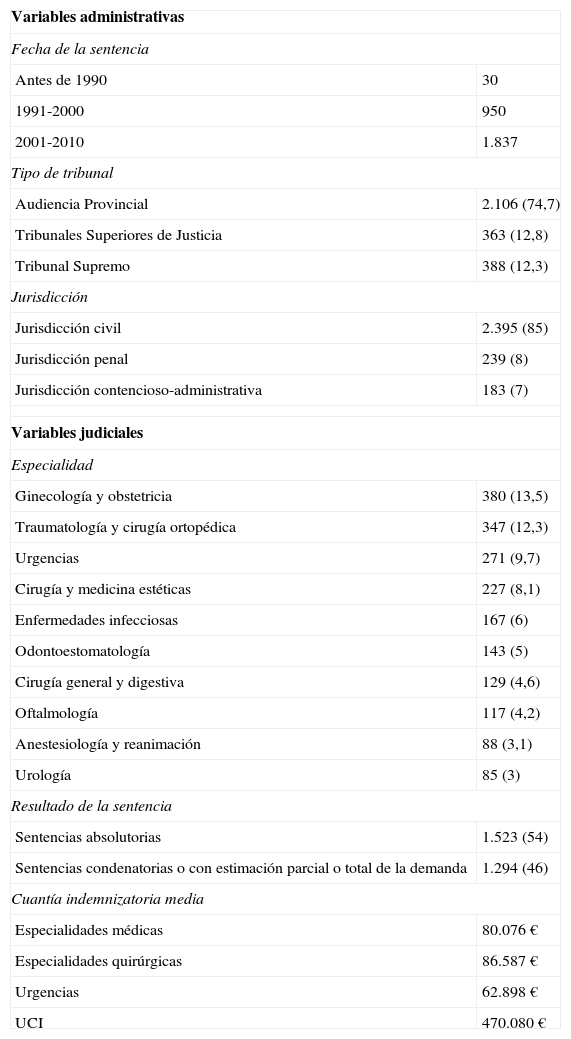 | Variables administrativas | |
|---|---|
| *Fecha de la sentencia* | |
| Antes de 1990 | 30 |
| 1991-2000 | 950 |
| 2001-2010 | 1.837 |
| *Tipo de tribunal* | |
| Audiencia Provincial | 2.106 (74,7) |
| Tribunales Superiores de Justicia | 363 (12,8) |
| Tribunal Supremo | 388 (12,3) |
| *Jurisdicción* | |
| Jurisdicción civil | 2.395 (85) |
| Jurisdicción penal | 239 (8) |
| Jurisdicción contencioso-administrativa | 183 (7) |
| **Variables judiciales** | |
| *Especialidad* | |
| Ginecología y obstetricia | 380 (13,5) |
| Traumatología y cirugía ortopédica | 347 (12,3) |
| Urgencias | 271 (9,7) |
| Cirugía y medicina estéticas | 227 (8,1) |
| Enfermedades infecciosas | 167 (6) |
| Odontoestomatología | 143 (5) |
| Cirugía general y digestiva | 129 (4,6) |
| Oftalmología | 117 (4,2) |
| Anestesiología y reanimación | 88 (3,1) |
| Urología | 85 (3) |
| *Resultado de la sentencia* | |
| Sentencias absolutorias | 1.523 (54) |
| Sentencias condenatorias o con estimación parcial o total de la demanda | 1.294 (46) |
| *Cuantía indemnizatoria media* | |
| Especialidades médicas | 80.076 € |
| Especialidades quirúrgicas | 86.587 € |
| Urgencias | 62.898 € |
| UCI | 470.080 € |